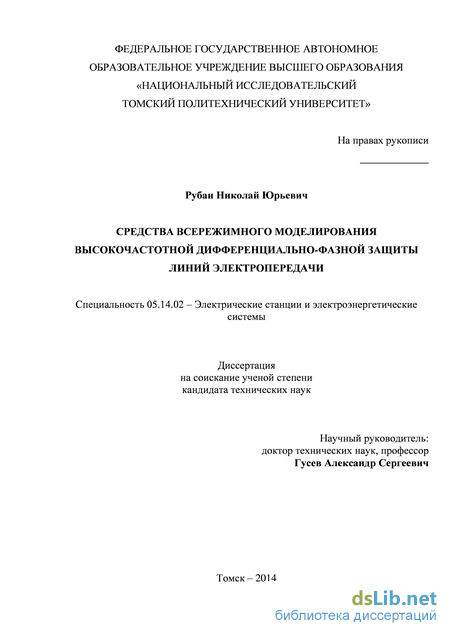 ФЕДЕРАЛЬНОЕ ГОСУДАРСТВЕННОЕ АВТОНОМНОЕ ОБРАЗОВАТЕЛЬНОЕ УЧРЕЖДЕНИЕ ВЫСШЕГО ОБРАЗОВАНИЯ «НАЦИОНАЛЬНЫЙ ИССЛЕДОВАТЕЛЬСКИЙ ТОМСКИЙ ПОЛИТЕХНИЧЕСКИЙ УНИВЕРСИТЕТ»

На правах рукописи

Рубан Николай Юрьевич

СРЕДСТВА ВСЕРЕЖИМНОГО МОДЕЛИРОВАНИЯ ВЫСОКОЧАСТОТНОЙ ДИФФЕРЕНЦИАЛЬНО-ФАЗНОЙ ЗАЩИТЫ ЛИНИЙ ЭЛЕКТРОПЕРЕДАЧИ

Специальность 05.14.02 – Электрические станции и электроэнергетические системы

Диссертация
на соискание ученой степени
кандидата технических наук

Научный руководитель:
доктор технических наук, профессор
Гусев Александр Сергеевич

Томск – 2014

dsLib.net
библиотека диссертаций